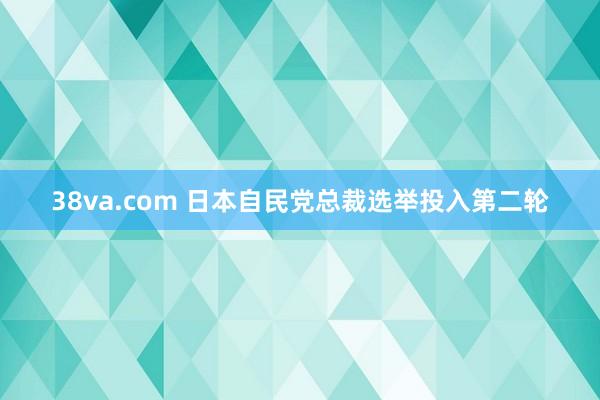 38va.com 日本自民党总裁选举投入第二轮